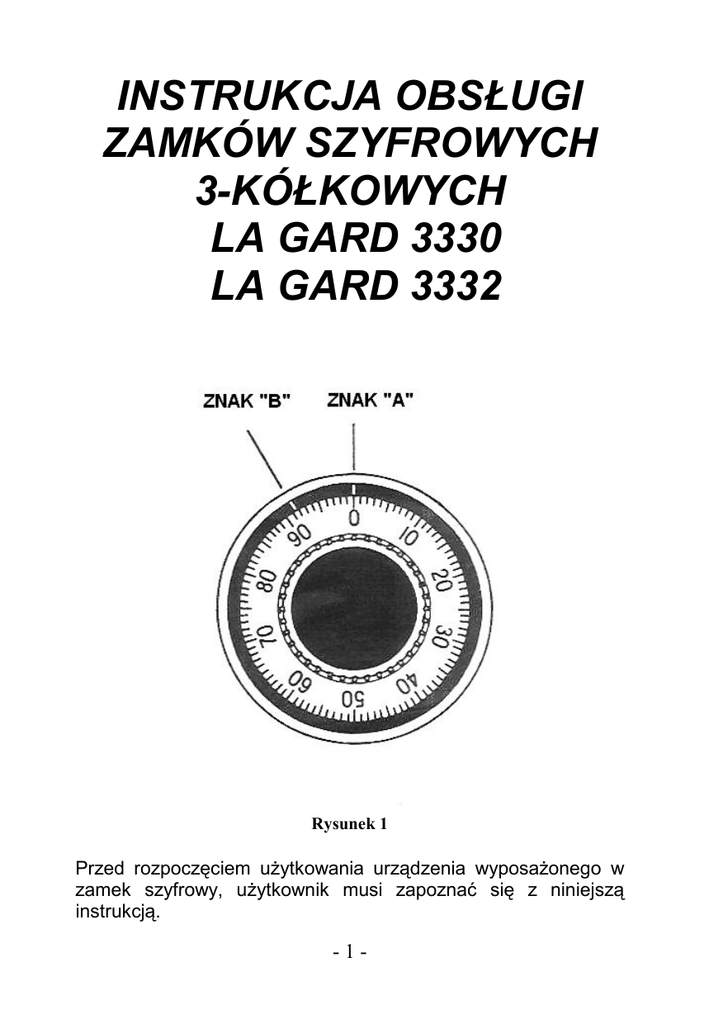 INSTRUKCJA OBSŁUGI ZAMKÓW SZYFROWYCH 3-KÓŁKOWYCH LA GARD 3330 LA GARD 3332

ZNAK "B" ZNAK "A"

0
10
20
30
40
50
60
70
80
90

Rysunek 1

Przed rozpoczęciem użytkowania urządzenia wyposażonego w zamek szyfrowy, użytkownik musi zapoznać się z niniejszą instrukcją.

- 1 -